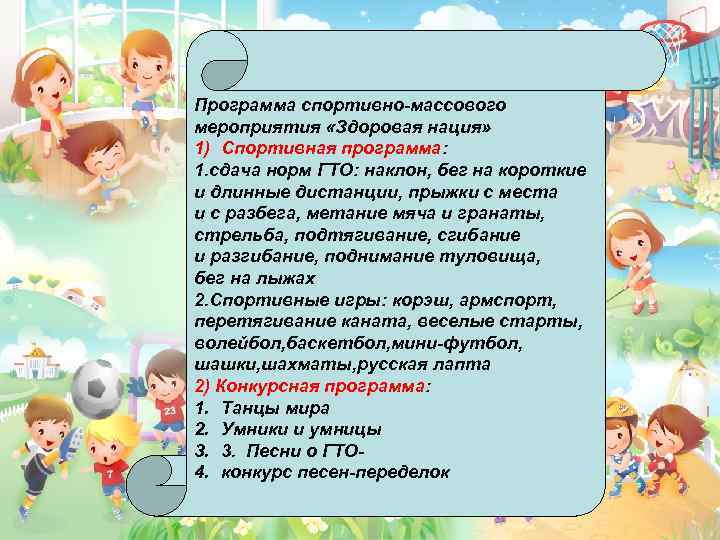 Программа спортивно-массового мероприятия «Здоровая нация»

1) Спортивная программа:

1.сдача норм ГТО: наклон, бег на короткие и длинные дистанции, прыжки с места и с разбега, метание мяча и гранаты, стрельба, подтягивание, сгибание и разгибание, поднимание туловища, бег на лыжах

2.Спортивные игры: корэш, армспорт, перетягивание каната, веселые старты, волейбол,баскетбол,мини-футбол, шашки,шахматы,русская лапта

2) Конкурсная программа:

1. Танцы мира
2. Умники и умницы
3. 3. Песни о ГТО-
4. конкурс песен-переделок